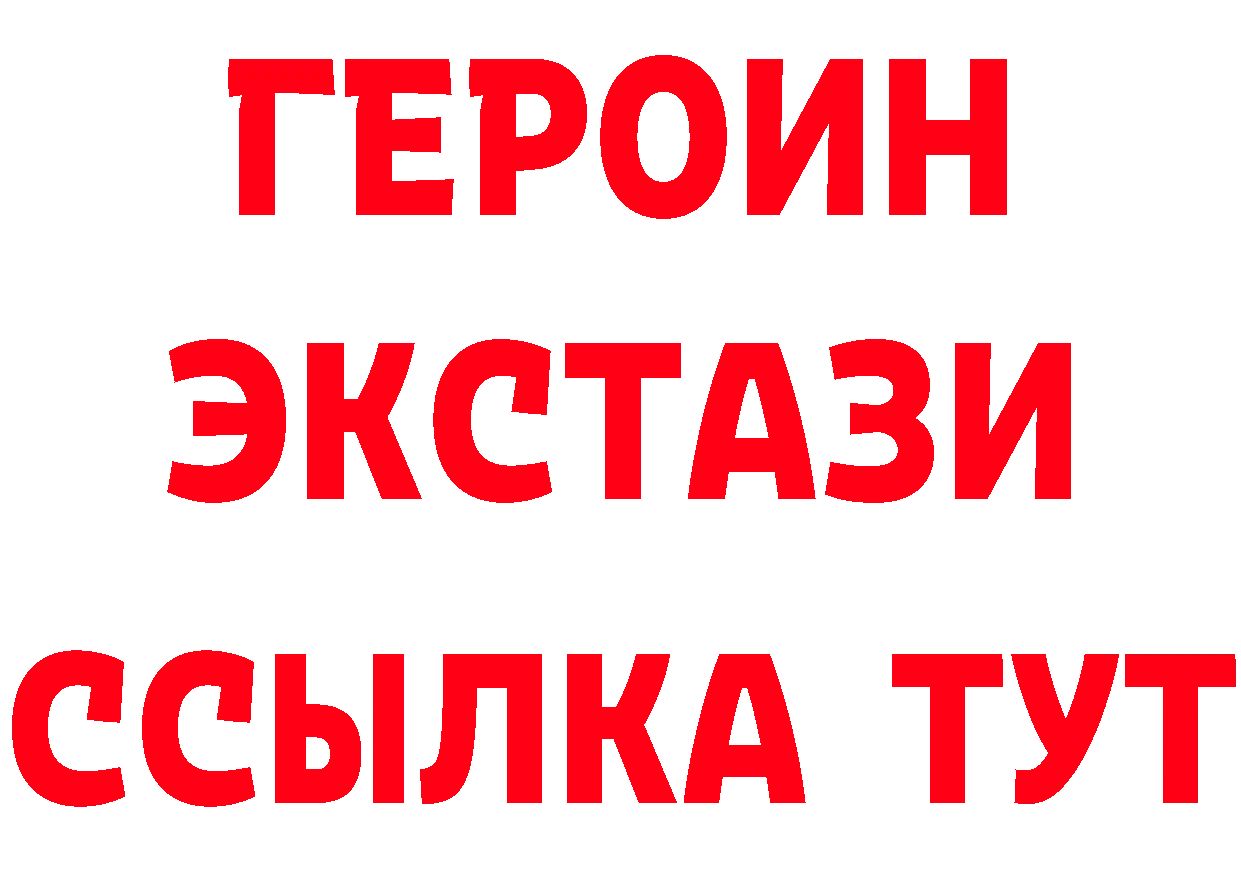 ГЕРОИН ЭКСТАЗИ ССЫЛКА ТУТ